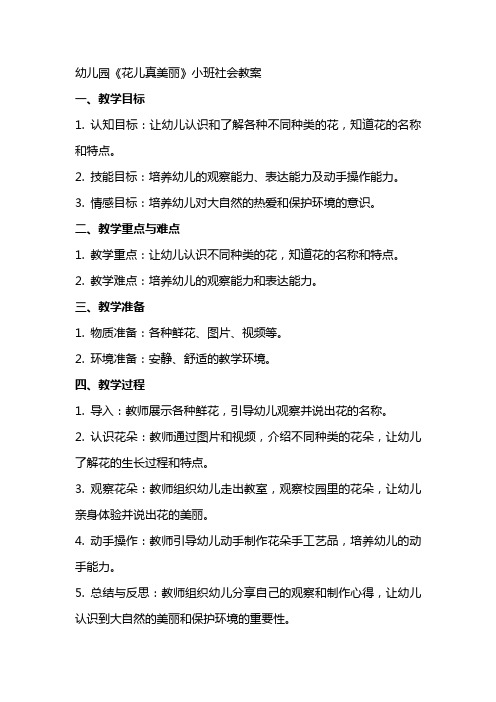 幼儿园《花儿真美丽》小班社会教案

一、教学目标

1. 认知目标：让幼儿认识和了解各种不同种类的花，知道花的名称和特点。

2. 技能目标：培养幼儿的观察能力、表达能力及动手操作能力。

3. 情感目标：培养幼儿对大自然的热爱和保护环境的意识。

二、教学重点与难点

1. 教学重点：让幼儿认识不同种类的花，知道花的名称和特点。

2. 教学难点：培养幼儿的观察能力和表达能力。

三、教学准备

1. 物质准备：各种鲜花、图片、视频等。

2. 环境准备：安静、舒适的教学环境。

四、教学过程

1. 导入：教师展示各种鲜花，引导幼儿观察并说出花的名称。

2. 认识花朵：教师通过图片和视频，介绍不同种类的花朵，让幼儿了解花的生长过程和特点。

3. 观察花朵：教师组织幼儿走出教室，观察校园里的花朵，让幼儿亲身体验并说出花的美丽。

4. 动手操作：教师引导幼儿动手制作花朵手工艺品，培养幼儿的动手能力。

5. 总结与反思：教师组织幼儿分享自己的观察和制作心得，让幼儿认识到大自然的美丽和保护环境的重要性。